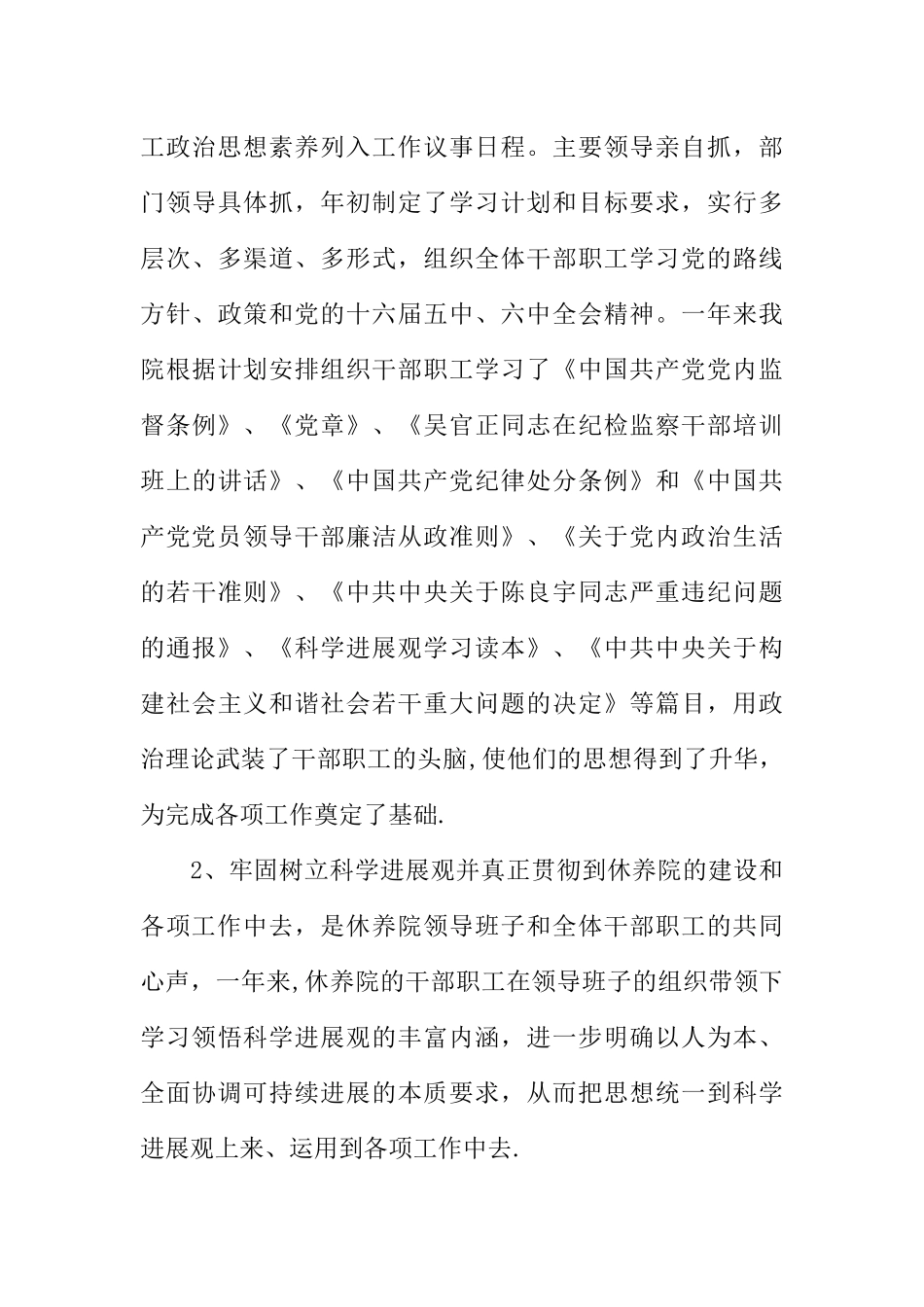 工政治思想素养列入工作议事日程。主要领导亲自抓，部门领导具体抓，年初制定了学习计划和目标要求，实行多层次、多渠道、多形式，组织全体干部职工学习党的路线方针、政策和党的十六届五中、六中全会精神。一年来我院根据计划安排组织干部职工学习了《中国共产党党内监督条例》、《党章》、《吴官正同志在纪检监察干部培训班上的讲话》、《中国共产党纪律处分条例》和《中国共产党党员领导干部廉洁从政准则》、《关于党内政治生活的若干准则》、《中共中央关于陈良宇同志严重违纪问题的通报》、《科学进展观学习读本》、《中共中央关于构建社会主义和谐社会若干重大问题的决定》等篇目，用政治理论武装了干部职工的头脑,使他们的思想得到了升华，为完成各项工作奠定了基础.

2、牢固树立科学进展观并真正贯彻到休养院的建设和各项工作中去，是休养院领导班子和全体干部职工的共同心声，一年来,休养院的干部职工在领导班子的组织带领下学习领悟科学进展观的丰富内涵，进一步明确以人为本、全面协调可持续进展的本质要求，从而把思想统一到科学进展观上来、运用到各项工作中去.